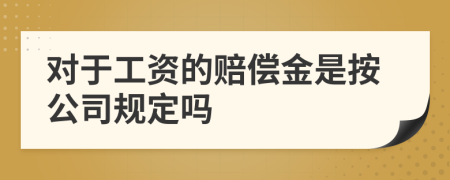 对于工资的赔偿金是按公司规定吗